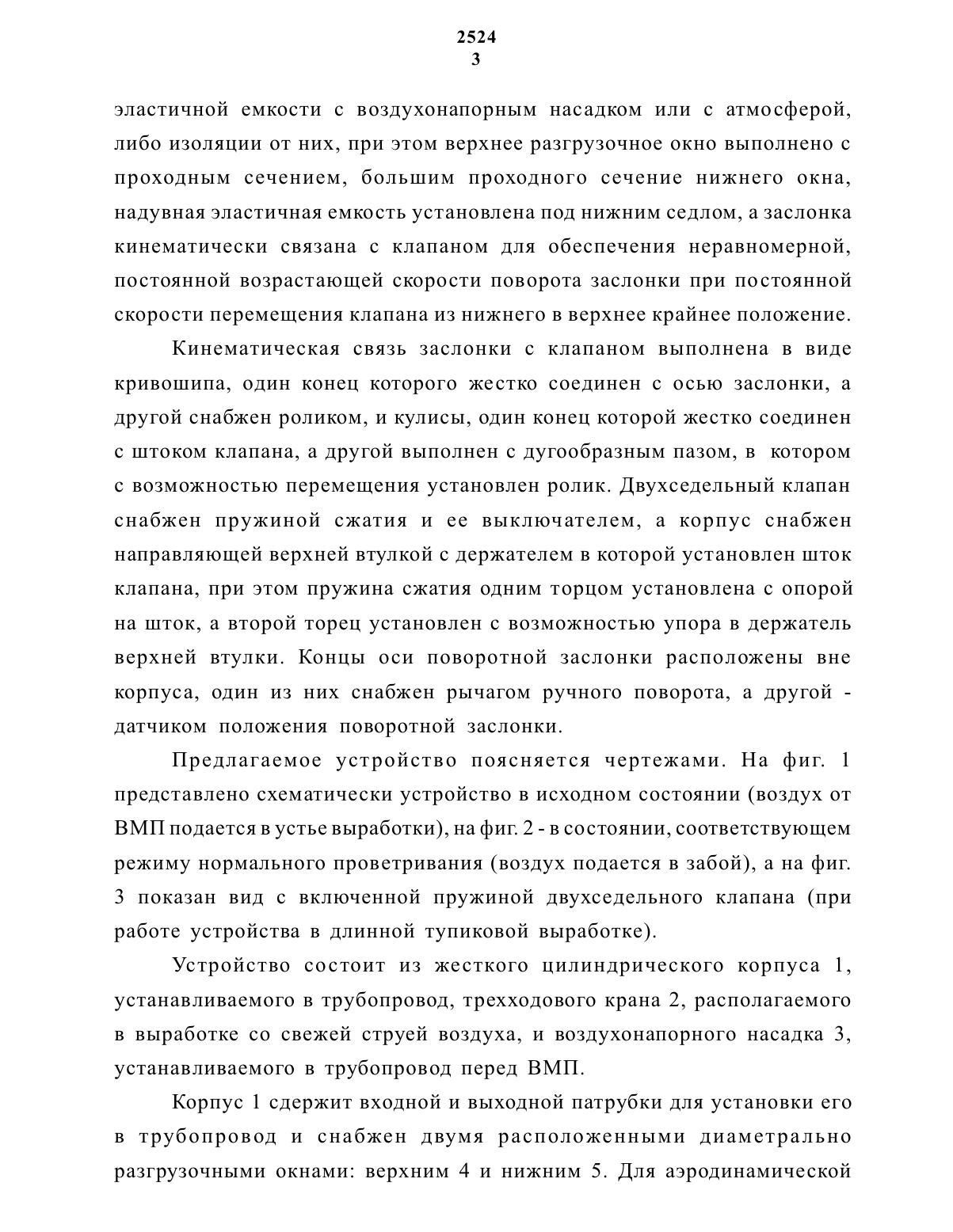 2524
3

эластичной емкости с воздухонапорным насадком или с атмосферой, либо изоляции от них, при этом верхнее разгрузочное окно выполнено с проходным сечением, большим проходного сечение нижнего окна, надувная эластичная емкость установлена под нижним седлом, а заслонка кинематически связана с клапаном для обеспечения неравномерной, постоянной возрастающей скорости поворота заслонки при постоянной скорости перемещения клапана из нижнего в верхнее крайнее положение.

Кинематическая связь заслонки с клапаном выполнена в виде кривошипа, один конец которого жестко соединен с осью заслонки, а другой снабжен роликом, и кулисы, один конец которой жестко соединен с штоком клапана, а другой выполнен с дугообразным пазом, в котором с возможностью перемещения установлен ролик. Двухседельный клапан снабжен пружиной сжатия и ее выключателем, а корпус снабжен направляющей верхней втулкой с держателем в которой установлен шток клапана, при этом пружина сжатия одним торцом установлена с опорой на шток, а второй торец установлен с возможностью упора в держатель верхней втулки. Концы оси поворотной заслонки расположены вне корпуса, один из них снабжен рычагом ручного поворота, а другой - датчиком положения поворотной заслонки.

Предлагаемое устройство поясняется чертежами. На фиг. 1 представлено схематически устройство в исходном состоянии (воздух от ВМП подается в устье выработки), на фиг. 2 - в состоянии, соответствующем режиму нормального проветривания (воздух подается в забой), а на фиг. 3 показан вид с включенной пружиной двухседельного клапана (при работе устройства в длинной тупиковой выработке).

Устройство состоит из жесткого цилиндрического корпуса 1, устанавливаемого в трубопровод, трехходового крана 2, располагаемого в выработке со свежей струей воздуха, и воздухонапорного насадка 3, устанавливаемого в трубопровод перед ВМП.

Корпус 1 сдержит входной и выходной патрубки для установки его в трубопровод и снабжен двумя расположенными диаметрально разгрузочными окнами: верхним 4 и нижним 5. Для аэродинамической